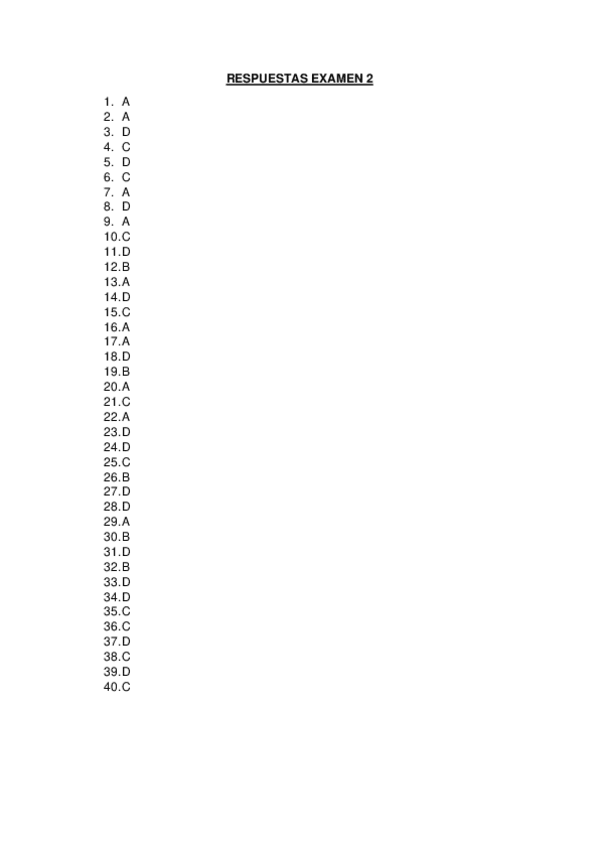 RESPUESTAS EXAMEN 2

1. A
2. A
3. D
4. C
5. D
6. C
7. A
8. D
9. A
10.C
11.D
12.B
13.A
14.D
15.C
16.A
17.A
18.D
19.B
20.A
21.C
22.A
23.D
24.D
25.C
26.B
27.D
28.D
29.A
30.B
31.D
32.B
33.D
34.D
35.C
36.C
37.D
38.C
39.D
40.C